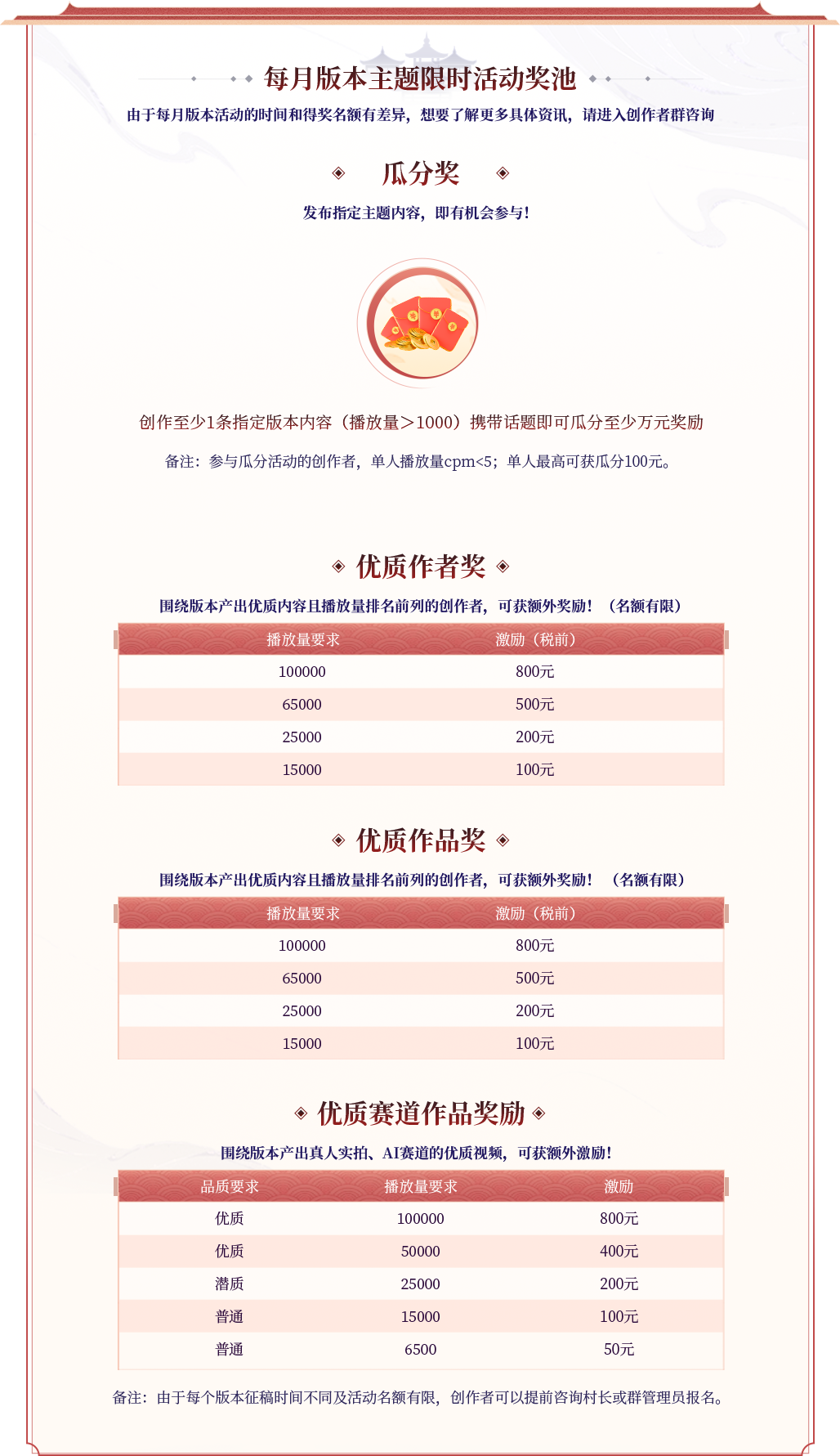 每月版本主题限时活动奖池

由于每月版本活动的时间和得奖名额有差异，想要了解更多具体资讯，请进入创作者群咨询

瓜分奖

发布指定主题内容，即有机会参与!

创作至少1条指定版本内容（播放量>1000）携带话题即可瓜分至少万元奖励

备注：参与瓜分活动的创作者，单人播放量cpm<5；单人最高可获瓜分100元。

优质作者奖

围绕版本产出优质内容且播放量排名前列的创作者，可获额外奖励！（名额有限）

| 播放量要求 | 激励（税前） |
|---|---|
| 100000 | 800元 |
| 65000 | 500元 |
| 25000 | 200元 |
| 15000 | 100元 |

优质作品奖

围绕版本产出优质内容且播放量排名前列的创作者，可获额外奖励！（名额有限）

| 播放量要求 | 激励（税前） |
|---|---|
| 100000 | 800元 |
| 65000 | 500元 |
| 25000 | 200元 |
| 15000 | 100元 |

优质赛道作品奖励

围绕版本产出真人实拍、AI赛道的优质视频，可获额外激励!

| 品质要求 | 播放量要求 | 激励 |
|---|---|---|
| 优质 | 100000 | 800元 |
| 优质 | 50000 | 400元 |
| 潜质 | 25000 | 200元 |
| 普通 | 15000 | 100元 |
| 普通 | 6500 | 50元 |

备注：由于每个版本征稿时间不同及活动名额有限，创作者可以提前咨询村长或群管理员报名。